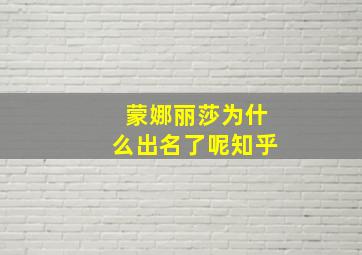 蒙娜丽莎为什么出名了呢知乎